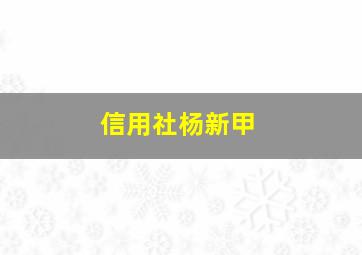 信用社杨新甲